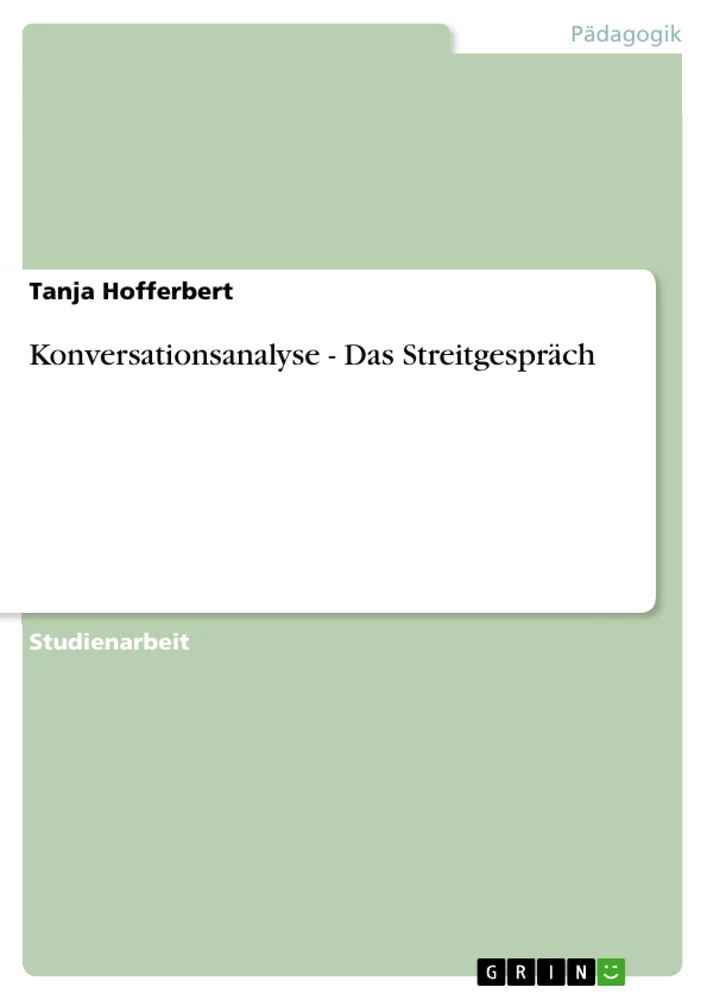 Pädagogik

Tanja Hofferbert

Konversationsanalyse - Das Streitgespräch

Studienarbeit

GRIN